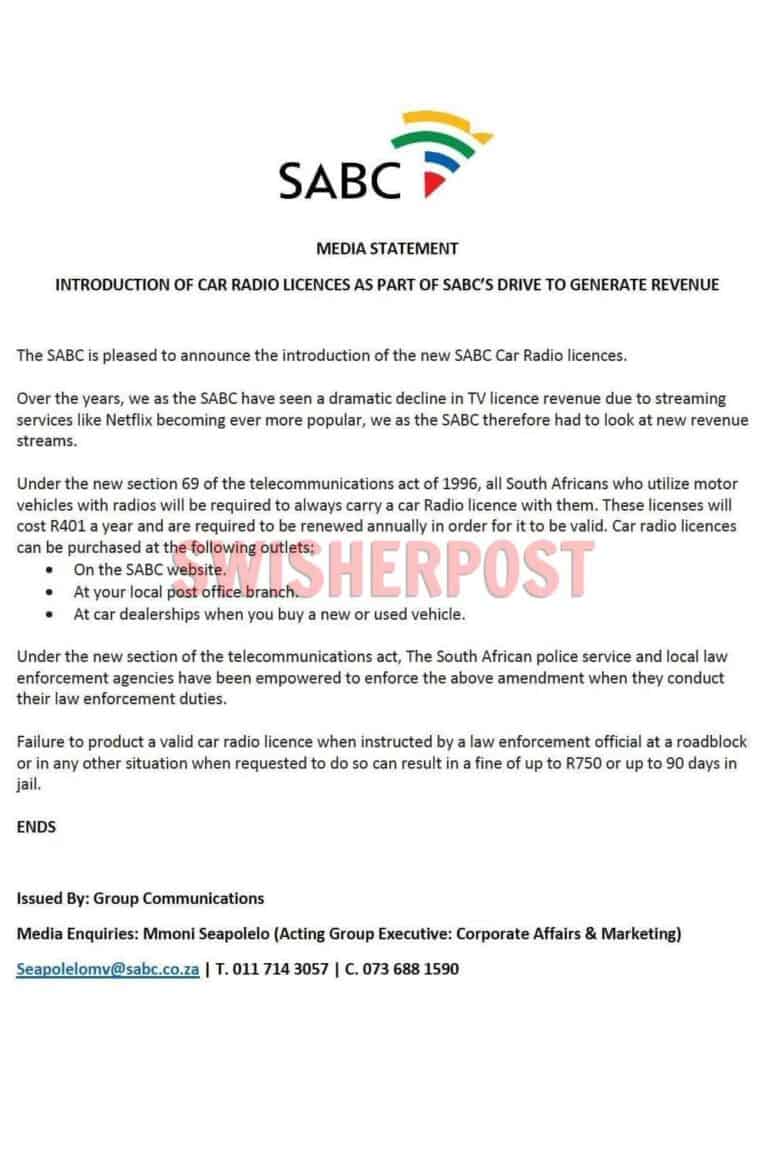 SABC

MEDIA STATEMENT

INTRODUCTION OF CAR RADIO LICENCES AS PART OF SABC'S DRIVE TO GENERATE REVENUE

The SABC is pleased to announce the introduction of the new SABC Car Radio licences.

Over the years, we as the SABC have seen a dramatic decline in TV licence revenue due to streaming services like Netflix becoming ever more popular, we as the SABC therefore had to look at new revenue streams.

Under the new section 69 of the telecommunications act of 1996, all South Africans who utilize motor vehicles with radios will be required to always carry a car Radio licence with them. These licenses will cost R401 a year and are required to be renewed annually in order for it to be valid. Car radio licences can be purchased at the following outlets:
• On the SABC website.
• At your local post office branch.
• At car dealerships when you buy a new or used vehicle.

Under the new section of the telecommunications act, The South African police service and local law enforcement agencies have been empowered to enforce the above amendment when they conduct their law enforcement duties.

Failure to product a valid car radio licence when instructed by a law enforcement official at a roadblock or in any other situation when requested to do so can result in a fine of up to R750 or up to 90 days in jail.

ENDS

Issued By: Group Communications

Media Enquiries: Mmoni Seapolelo (Acting Group Executive: Corporate Affairs & Marketing)

Seapolelomv@sabc.co.za | T. 011 714 3057 | C. 073 688 1590

SWISHERPOST